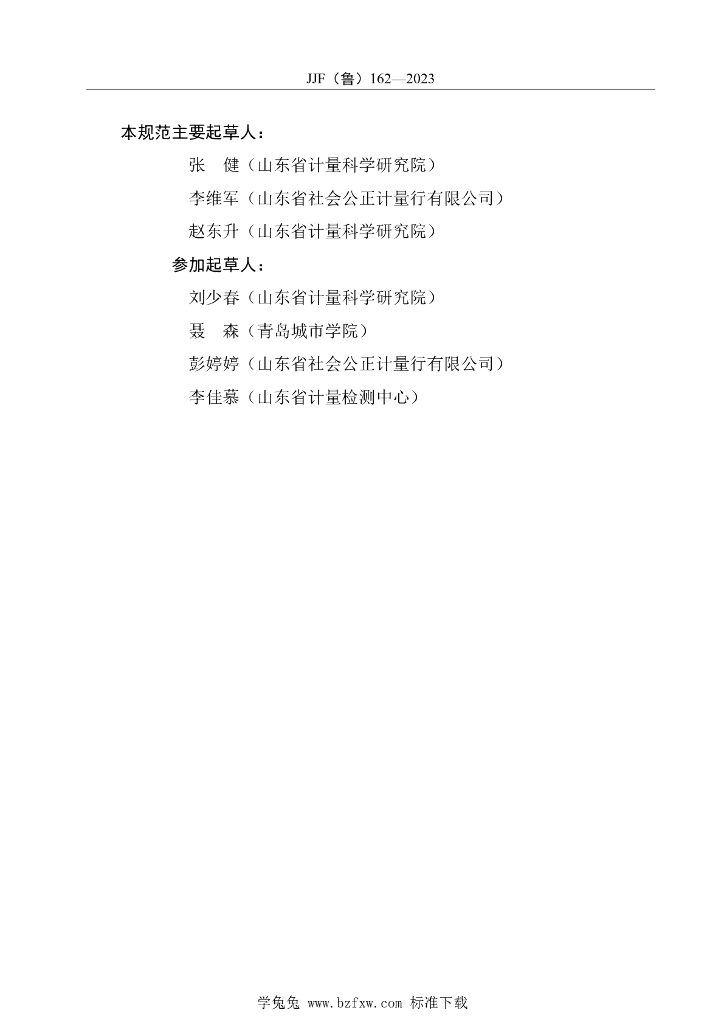 JJF（鲁）162—2023

本规范主要起草人：

张　健（山东省计量科学研究院）

李维军（山东省社会公正计量行有限公司）

赵东升（山东省计量科学研究院）

参加起草人：

刘少春（山东省计量科学研究院）

聂　森（青岛城市学院）

彭婷婷（山东省社会公正计量行有限公司）

李佳慕（山东省计量检测中心）

学兔兔 www.bzfxw.com 标准下载